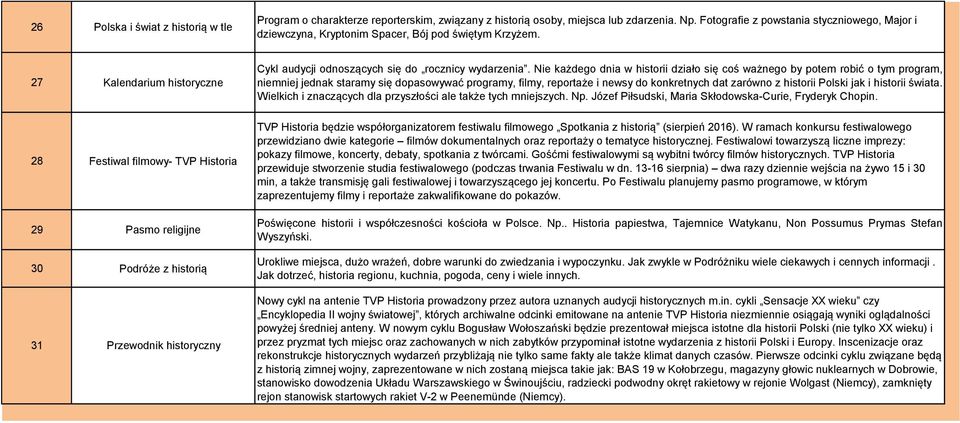 | 26 | Polska i świat z historią w tle | Program o charakterze reporterskim, związany z historią osoby, miejsca lub zdarzenia. Np. Fotografie z powstania styczniowego, Major i dziewczyna, Kryptonim Spacer, Bój pod świętym Krzyżem. |
|---|---|---|
| 27 | Kalendarium historyczne | Cykl audycji odnoszących się do „rocznicy wydarzenia". Nie każdego dnia w historii działo się coś ważnego by potem robić o tym program, niemniej jednak staramy się dopasowywać programy, filmy, reportaże i newsy do konkretnych dat zarówno z historii Polski jak i historii świata. Wielkich i znaczących dla przyszłości ale także tych mniejszych. Np. Józef Piłsudski, Maria Skłodowska-Curie, Fryderyk Chopin. |
| 28 | Festiwal filmowy- TVP Historia | TVP Historia będzie współorganizatorem festiwalu filmowego „Spotkania z historią" (sierpień 2016). W ramach konkursu festiwalowego przewidziano dwie kategorie – filmów dokumentalnych oraz reportaży o tematyce historycznej. Festiwalowi towarzyszą liczne imprezy: pokazy filmowe, koncerty, debaty, spotkania z twórcami. Gośćmi festiwalowymi są wybitni twórcy filmów historycznych. TVP Historia przewiduje stworzenie studia festiwalowego (podczas trwania Festiwalu w dn. 13-16 sierpnia) – dwa razy dziennie wejścia na żywo 15 i 30 min, a także transmisję gali festiwalowej i towarzyszącego jej koncertu. Po Festiwalu planujemy pasmo programowe, w którym zaprezentujemy filmy i reportaże zakwalifikowane do pokazów. |
| 29 | Pasmo religijne | Poświęcone historii i współczesności kościoła w Polsce. Np.. Historia papiestwa, Tajemnice Watykanu, Non Possumus Prymas Stefan Wyszyński. |
| 30 | Podróże z historią | Urokliwe miejsca, dużo wrażeń, dobre warunki do zwiedzania i wypoczynku. Jak zwykle w Podróżniku wiele ciekawych i cennych informacji . Jak dotrzeć, historia regionu, kuchnia, pogoda, ceny i wiele innych. |
| 31 | Przewodnik historyczny | Nowy cykl na antenie TVP Historia prowadzony przez autora uznanych audycji historycznych m.in. cykli „Sensacje XX wieku" czy „Encyklopedia II wojny światowej", których archiwalne odcinki emitowane na antenie TVP Historia niezmiennie osiągają wyniki oglądalności powyżej średniej anteny. W nowym cyklu Bogusław Wołoszański będzie prezentował miejsca istotne dla historii Polski (nie tylko XX wieku) i przez pryzmat tych miejsc oraz zachowanych w nich zabytków przypominał istotne wydarzenia z historii Polski i Europy. Inscenizacje oraz rekonstrukcje historycznych wydarzeń przybliżają nie tylko same fakty ale także klimat danych czasów. Pierwsze odcinki cyklu związane będą z historią zimnej wojny, zaprezentowane w nich zostaną miejsca takie jak: BAS 19 w Kołobrzegu, magazyny głowic nuklearnych w Dobrowie, stanowisko dowodzenia Układu Warszawskiego w Świnoujściu, radziecki podwodny okręt rakietowy w rejonie Wolgast (Niemcy), zamknięty rejon stanowisk startowych rakiet V-2 w Peenemünde (Niemcy). |